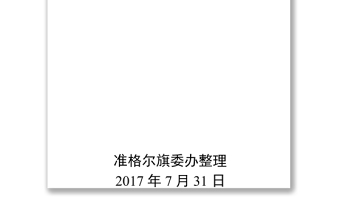 准格尔旗委办整理
2017 年 7 月 31 日